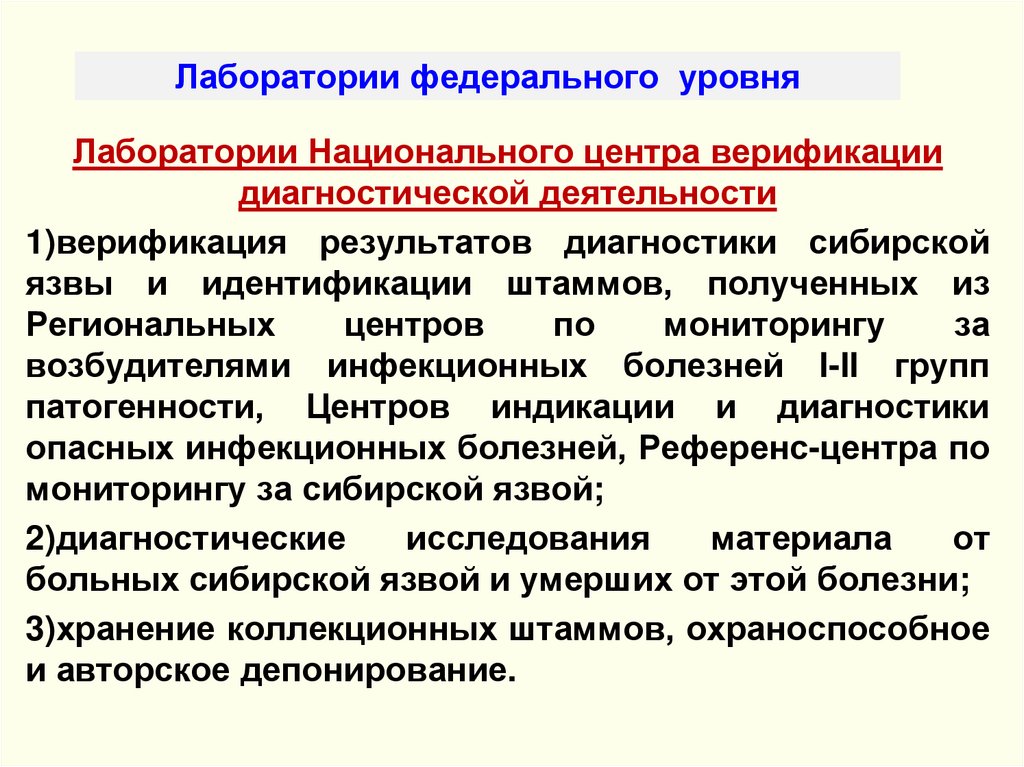 Лаборатории федерального уровня

Лаборатории Национального центра верификации диагностической деятельности

1)верификация результатов диагностики сибирской язвы и идентификации штаммов, полученных из Региональных центров по мониторингу за возбудителями инфекционных болезней I-II групп патогенности, Центров индикации и диагностики опасных инфекционных болезней, Референс-центра по мониторингу за сибирской язвой;

2)диагностические исследования материала от больных сибирской язвой и умерших от этой болезни;

3)хранение коллекционных штаммов, охраноспособное и авторское депонирование.